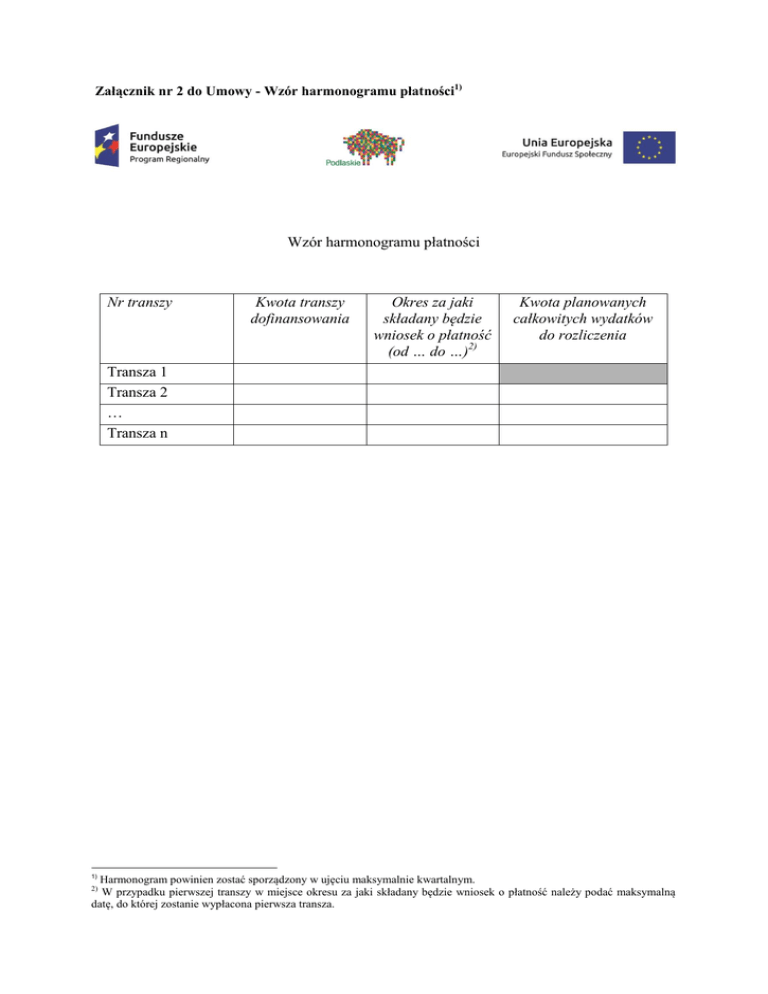 Załącznik nr 2 do Umowy - Wzór harmonogramu płatności$^{1)}$

Fundusze Europejskie
Program Regionalny

Podlaskie

Unia Europejska
Europejski Fundusz Społeczny

Wzór harmonogramu płatności

| Nr transzy | Kwota transzy dofinansowania | Okres za jaki składany będzie wniosek o płatność (od … do …)$^{2)}$ | Kwota planowanych całkowitych wydatków do rozliczenia |
|---|---|---|---|
| Transza 1 | | | |
| Transza 2 | | | |
| … | | | |
| Transza n | | | |

$^{1)}$ Harmonogram powinien zostać sporządzony w ujęciu maksymalnie kwartalnym.
$^{2)}$ W przypadku pierwszej transzy w miejsce okresu za jaki składany będzie wniosek o płatność należy podać maksymalną datę, do której zostanie wypłacona pierwsza transza.